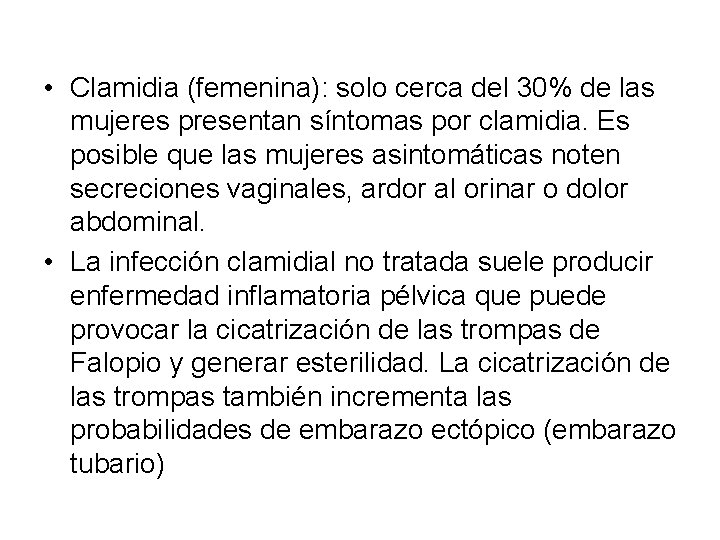 • Clamidia (femenina): solo cerca del 30% de las mujeres presentan síntomas por clamidia. Es posible que las mujeres asintomáticas noten secreciones vaginales, ardor al orinar o dolor abdominal.

• La infección clamidial no tratada suele producir enfermedad inflamatoria pélvica que puede provocar la cicatrización de las trompas de Falopio y generar esterilidad. La cicatrización de las trompas también incrementa las probabilidades de embarazo ectópico (embarazo tubario)